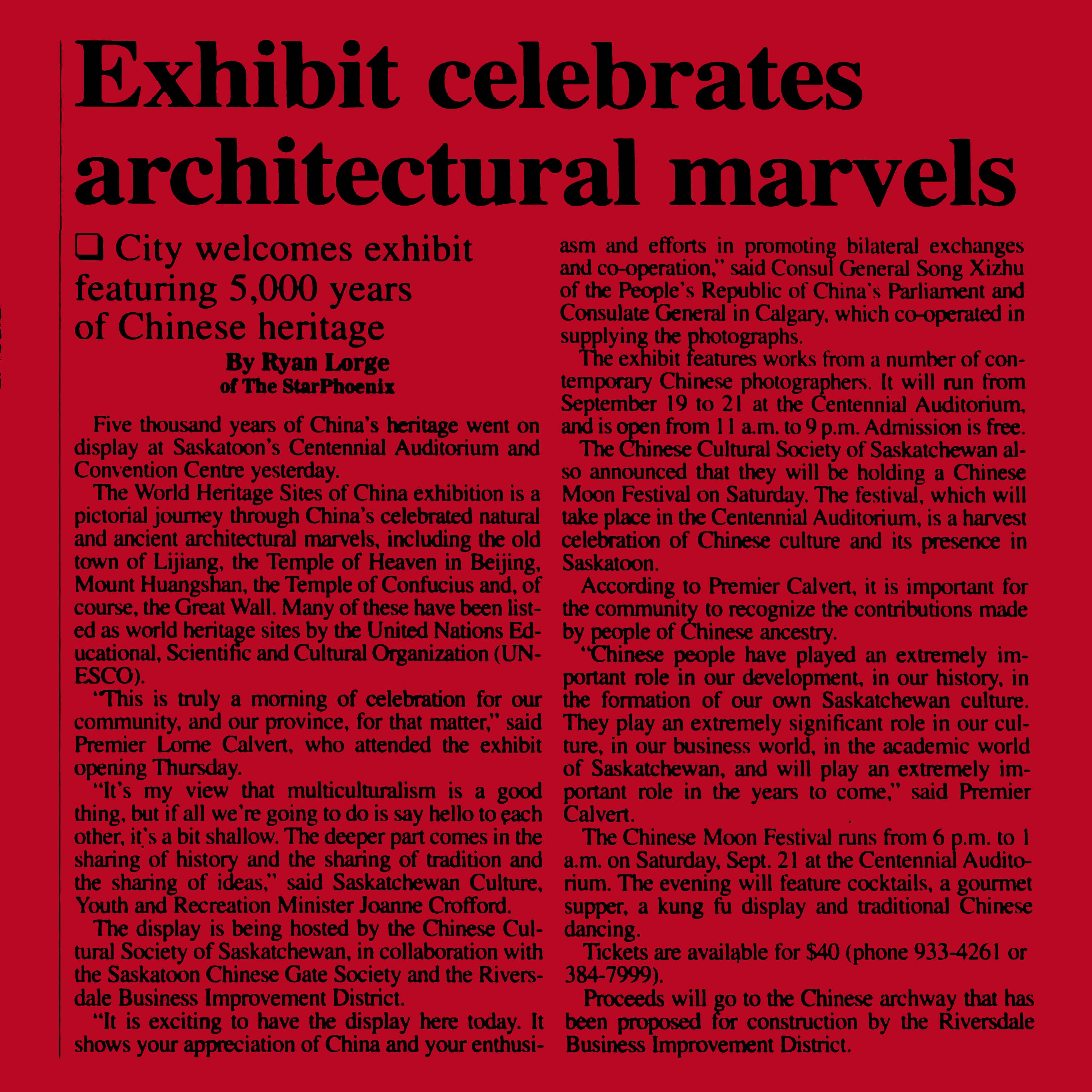 Exhibit celebrates architectural marvels

❑ City welcomes exhibit featuring 5,000 years of Chinese heritage

By Ryan Lorge
of The StarPhoenix

Five thousand years of China's heritage went on display at Saskatoon's Centennial Auditorium and Convention Centre yesterday.

The World Heritage Sites of China exhibition is a pictorial journey through China's celebrated natural and ancient architectural marvels, including the old town of Lijiang, the Temple of Heaven in Beijing, Mount Huangshan, the Temple of Confucius and, of course, the Great Wall. Many of these have been listed as world heritage sites by the United Nations Educational, Scientific and Cultural Organization (UNESCO).

"This is truly a morning of celebration for our community, and our province, for that matter," said Premier Lorne Calvert, who attended the exhibit opening Thursday.

"It's my view that multiculturalism is a good thing, but if all we're going to do is say hello to each other, it's a bit shallow. The deeper part comes in the sharing of history and the sharing of tradition and the sharing of ideas," said Saskatchewan Culture, Youth and Recreation Minister Joanne Crofford.

The display is being hosted by the Chinese Cultural Society of Saskatchewan, in collaboration with the Saskatoon Chinese Gate Society and the Riversdale Business Improvement District.

"It is exciting to have the display here today. It shows your appreciation of China and your enthusiasm and efforts in promoting bilateral exchanges and co-operation," said Consul General Song Xizhu of the People's Republic of China's Parliament and Consulate General in Calgary, which co-operated in supplying the photographs.

The exhibit features works from a number of contemporary Chinese photographers. It will run from September 19 to 21 at the Centennial Auditorium, and is open from 11 a.m. to 9 p.m. Admission is free.

The Chinese Cultural Society of Saskatchewan also announced that they will be holding a Chinese Moon Festival on Saturday. The festival, which will take place in the Centennial Auditorium, is a harvest celebration of Chinese culture and its presence in Saskatoon.

According to Premier Calvert, it is important for the community to recognize the contributions made by people of Chinese ancestry.

"Chinese people have played an extremely important role in our development, in our history, in the formation of our own Saskatchewan culture. They play an extremely significant role in our culture, in our business world, in the academic world of Saskatchewan, and will play an extremely important role in the years to come," said Premier Calvert.

The Chinese Moon Festival runs from 6 p.m. to 1 a.m. on Saturday, Sept. 21 at the Centennial Auditorium. The evening will feature cocktails, a gourmet supper, a kung fu display and traditional Chinese dancing.

Tickets are available for $40 (phone 933-4261 or 384-7999).

Proceeds will go to the Chinese archway that has been proposed for construction by the Riversdale Business Improvement District.